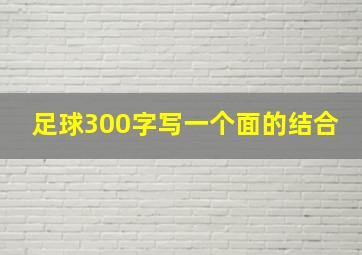 足球300字写一个面的结合